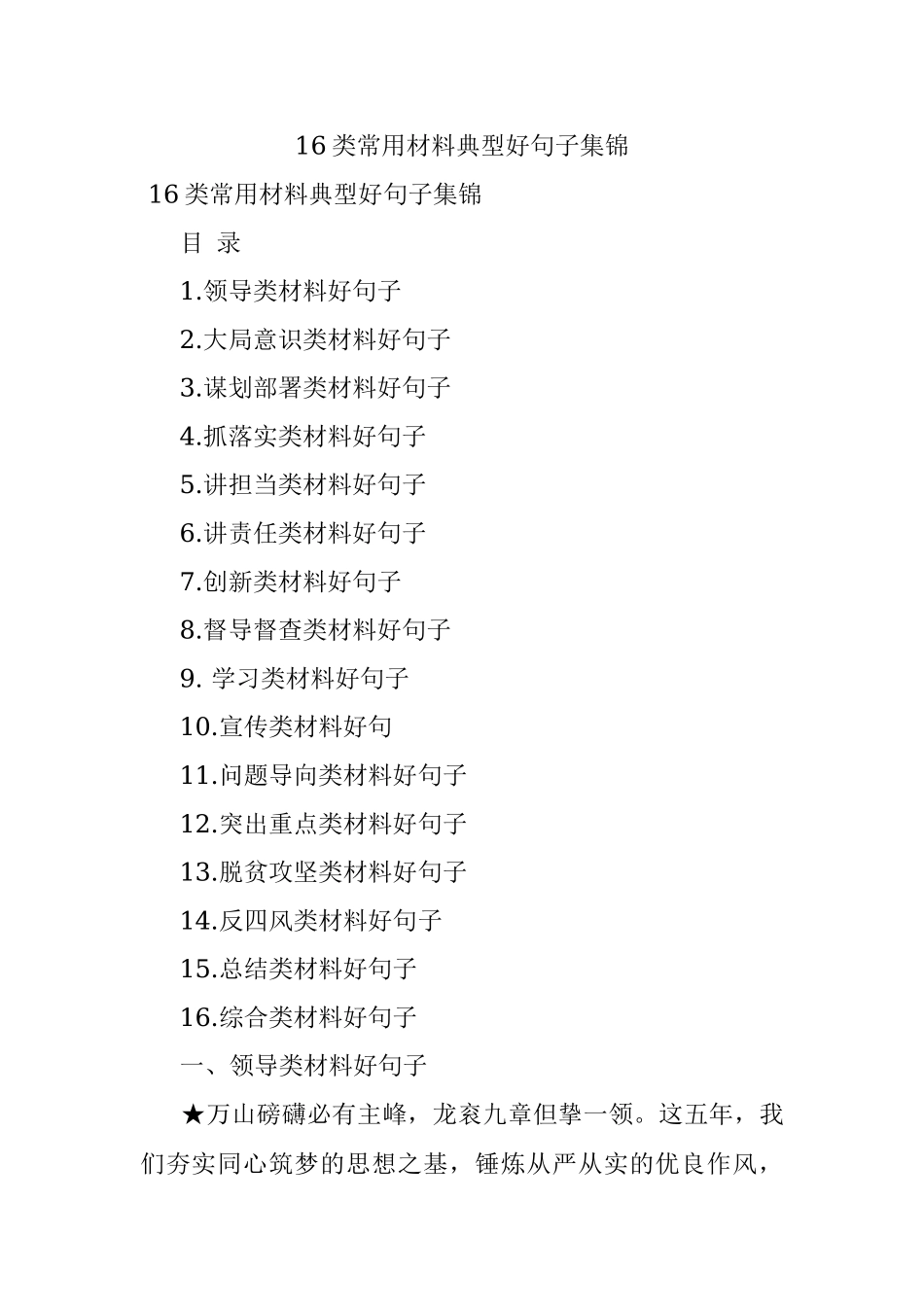 16类常用材料典型好句子集锦

16类常用材料典型好句子集锦

目 录

1.领导类材料好句子

2.大局意识类材料好句子

3.谋划部署类材料好句子

4.抓落实类材料好句子

5.讲担当类材料好句子

6.讲责任类材料好句子

7.创新类材料好句子

8.督导督查类材料好句子

9. 学习类材料好句子

10.宣传类材料好句

11.问题导向类材料好句子

12.突出重点类材料好句子

13.脱贫攻坚类材料好句子

14.反四风类材料好句子

15.总结类材料好句子

16.综合类材料好句子

一、领导类材料好句子

★万山磅礴必有主峰，龙衮九章但挚一领。这五年，我们夯实同心筑梦的思想之基，锤炼从严从实的优良作风，